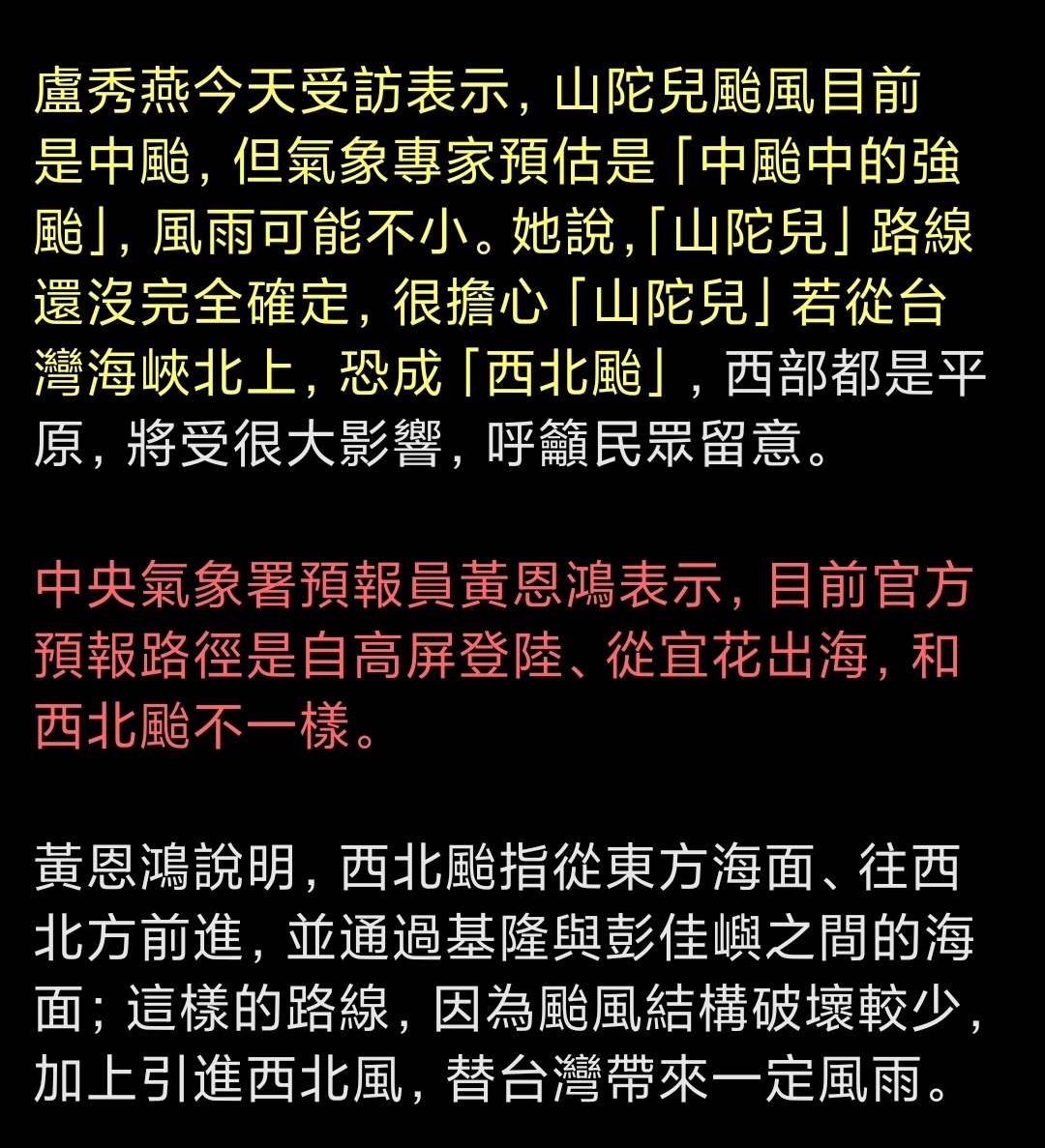 盧秀燕今天受訪表示，山陀兒颱風目前是中颱，但氣象專家預估是「中颱中的強颱」，風雨可能不小。她說,「山陀兒」路線還沒完全確定，很擔心「山陀兒」若從台灣海峽北上，恐成「西北颱」，西部都是平原，將受很大影響，呼籲民眾留意。

中央氣象署預報員黃恩鴻表示，目前官方預報路徑是自高屏登陸、從宜花出海，和西北颱不一樣。

黃恩鴻說明，西北颱指從東方海面、往西北方前進，並通過基隆與彭佳嶼之間的海面；這樣的路線，因為颱風結構破壞較少，加上引進西北風，替台灣帶來一定風雨。